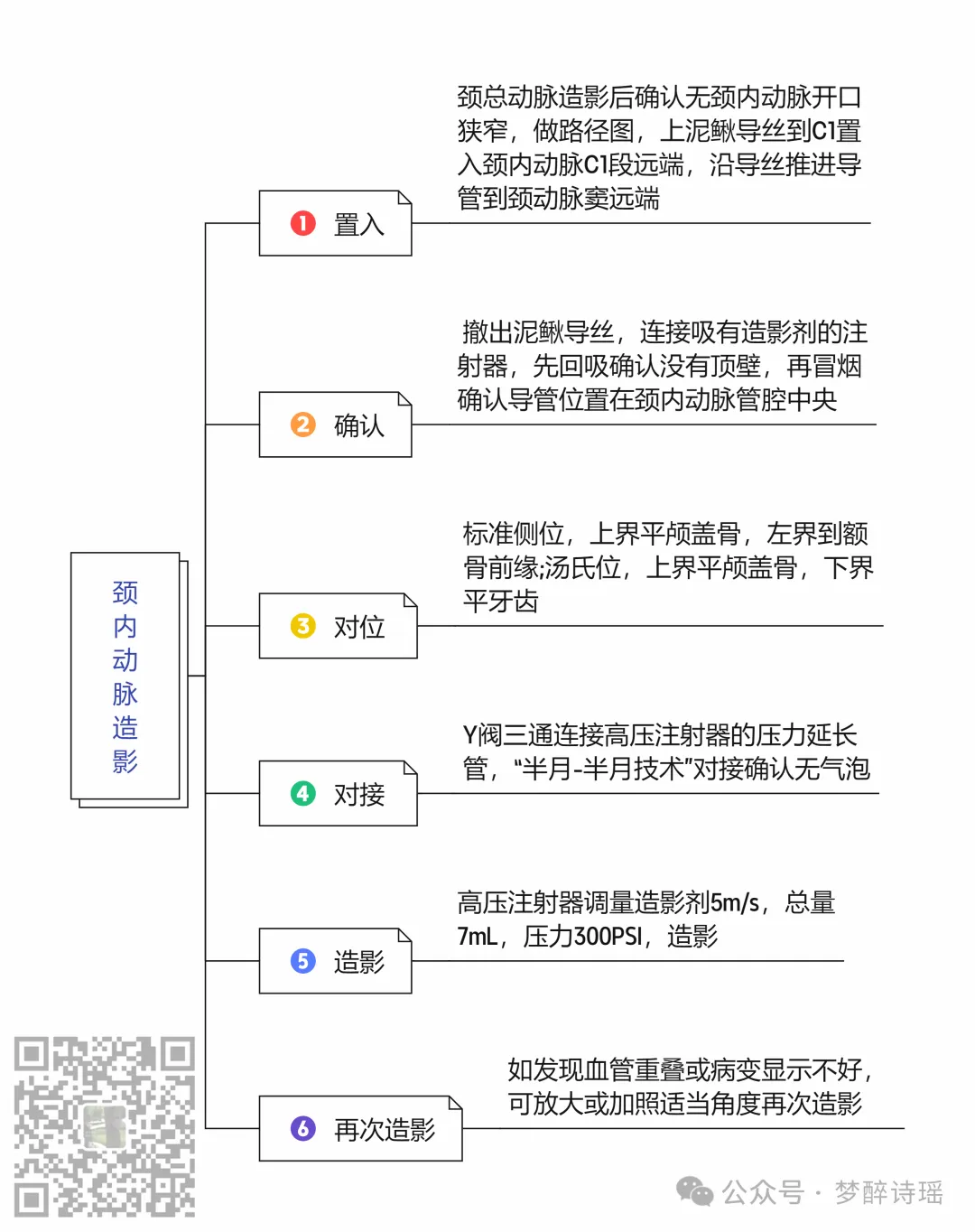 颈内动脉造影

1 置入
颈总动脉造影后确认无颈内动脉开口狭窄，做路径图，上泥鳅导丝到C1置入颈内动脉C1段远端，沿导丝推进导管到颈动脉窦远端

2 确认
撤出泥鳅导丝，连接吸有造影剂的注射器，先回吸确认没有顶壁，再冒烟确认导管位置在颈内动脉管腔中央

3 对位
标准侧位，上界平颅盖骨，左界到额骨前缘;汤氏位，上界平颅盖骨，下界平牙齿

4 对接
Y阀三通连接高压注射器的压力延长管，“半月-半月技术”对接确认无气泡

5 造影
高压注射器调量造影剂5m/s，总量7mL，压力300PSI，造影

6 再次造影
如发现血管重叠或病变显示不好，可放大或加照适当角度再次造影

公众号 · 梦醉诗瑶